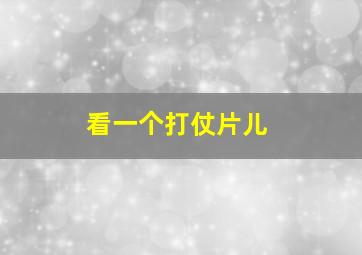 看一个打仗片儿